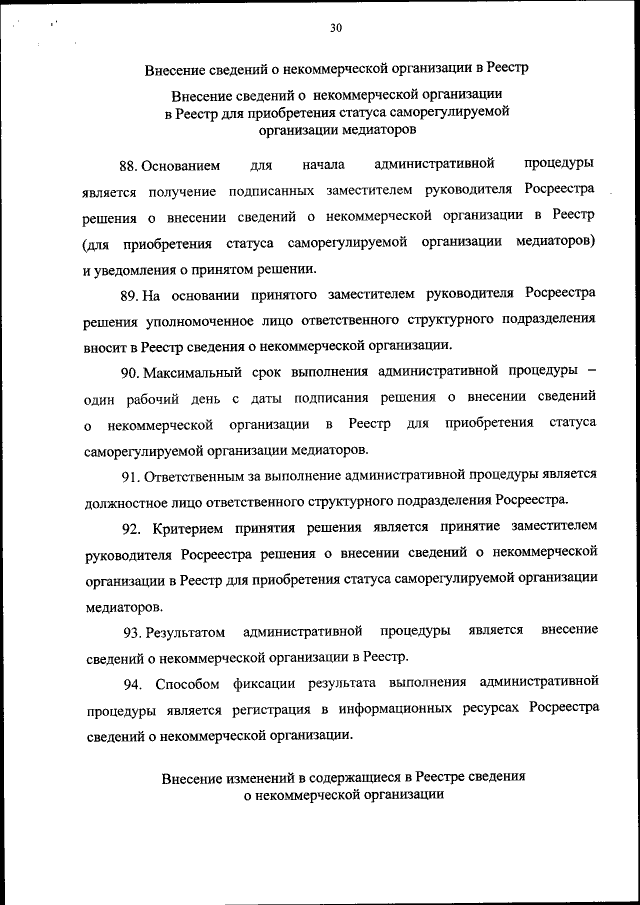 30

Внесение сведений о некоммерческой организации в Реестр

Внесение сведений о некоммерческой организации в Реестр для приобретения статуса саморегулируемой организации медиаторов

88. Основанием для начала административной процедуры является получение подписанных заместителем руководителя Росреестра решения о внесении сведений о некоммерческой организации в Реестр (для приобретения статуса саморегулируемой организации медиаторов) и уведомления о принятом решении.

89. На основании принятого заместителем руководителя Росреестра решения уполномоченное лицо ответственного структурного подразделения вносит в Реестр сведения о некоммерческой организации.

90. Максимальный срок выполнения административной процедуры – один рабочий день с даты подписания решения о внесении сведений о некоммерческой организации в Реестр для приобретения статуса саморегулируемой организации медиаторов.

91. Ответственным за выполнение административной процедуры является должностное лицо ответственного структурного подразделения Росреестра.

92. Критерием принятия решения является принятие заместителем руководителя Росреестра решения о внесении сведений о некоммерческой организации в Реестр для приобретения статуса саморегулируемой организации медиаторов.

93. Результатом административной процедуры является внесение сведений о некоммерческой организации в Реестр.

94. Способом фиксации результата выполнения административной процедуры является регистрация в информационных ресурсах Росреестра сведений о некоммерческой организации.

Внесение изменений в содержащиеся в Реестре сведения о некоммерческой организации